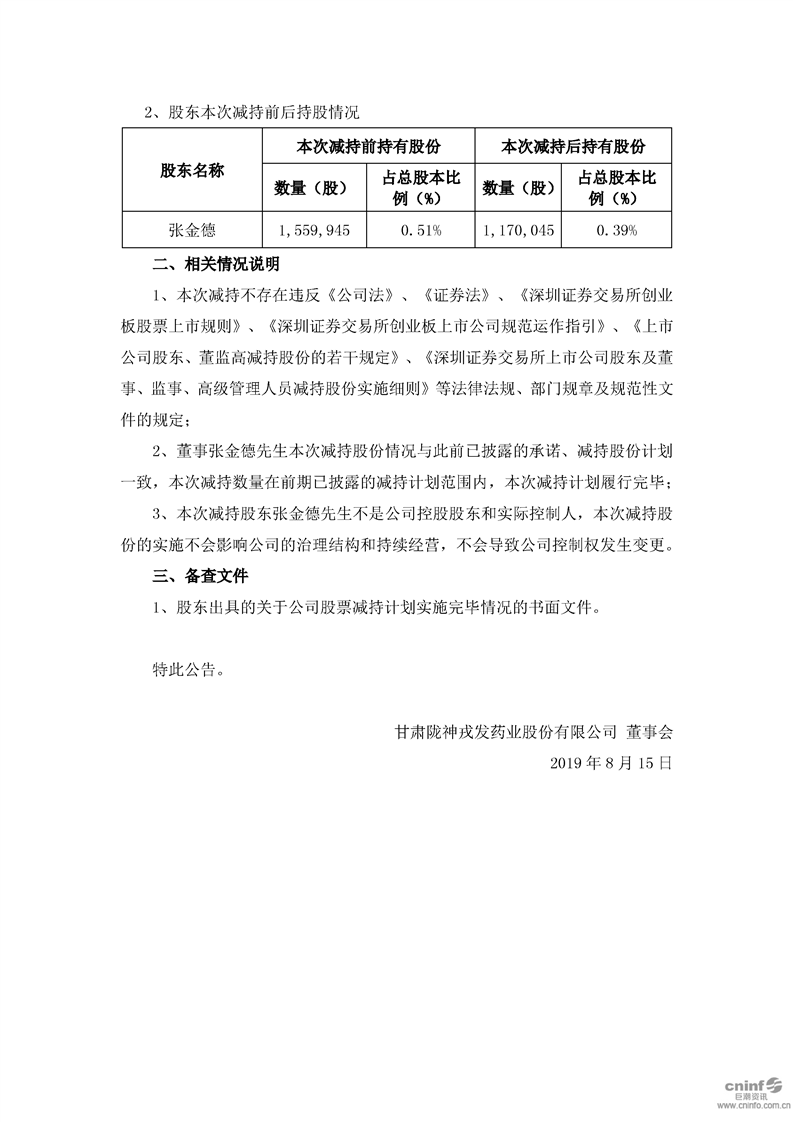 2、股东本次减持前后持股情况

| 股东名称 | 本次减持前持有股份 | | 本次减持后持有股份 | |
|---|---|---|---|---|
| | 数量（股） | 占总股本比例（%） | 数量（股） | 占总股本比例（%） |
| 张金德 | 1，559，945 | 0.51% | 1，170，045 | 0.39% |

二、相关情况说明

1、本次减持不存在违反《公司法》、《证券法》、《深圳证券交易所创业板股票上市规则》、《深圳证券交易所创业板上市公司规范运作指引》、《上市公司股东、董监高减持股份的若干规定》、《深圳证券交易所上市公司股东及董事、监事、高级管理人员减持股份实施细则》等法律法规、部门规章及规范性文件的规定；

2、董事张金德先生本次减持股份情况与此前已披露的承诺、减持股份计划一致，本次减持数量在前期已披露的减持计划范围内，本次减持计划履行完毕；

3、本次减持股东张金德先生不是公司控股股东和实际控制人，本次减持股份的实施不会影响公司的治理结构和持续经营，不会导致公司控制权发生变更。

三、备查文件

1、股东出具的关于公司股票减持计划实施完毕情况的书面文件。

特此公告。

甘肃陇神戎发药业股份有限公司 董事会
2019 年 8 月 15 日

cninf 巨潮资讯
www.cninfo.com.cn